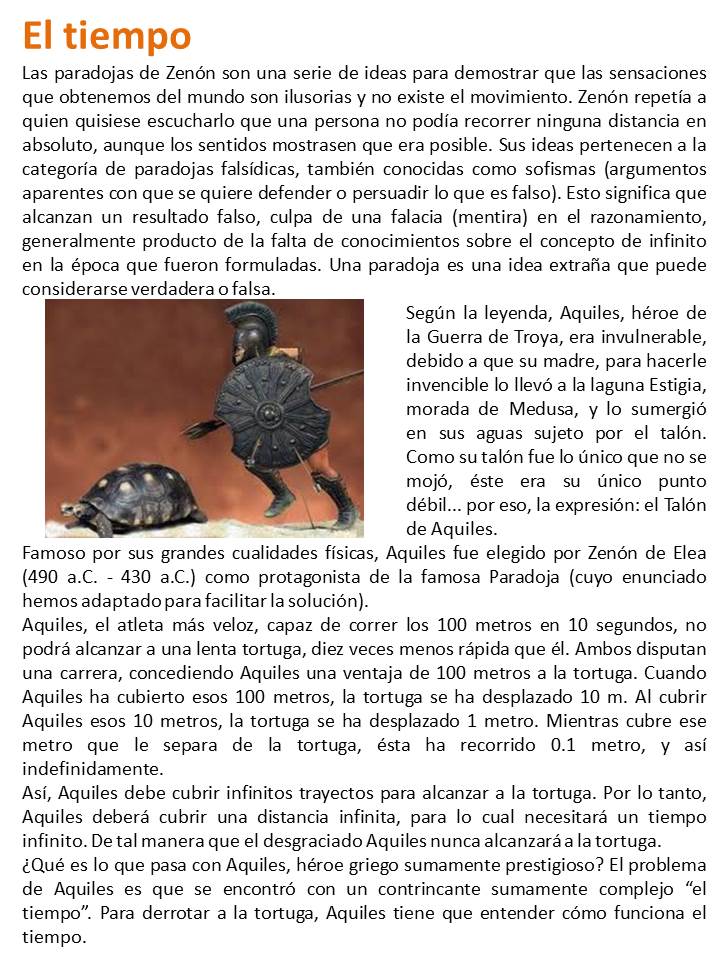 El tiempo

Las paradojas de Zenón son una serie de ideas para demostrar que las sensaciones que obtenemos del mundo son ilusorias y no existe el movimiento. Zenón repetía a quien quisiese escucharlo que una persona no podía recorrer ninguna distancia en absoluto, aunque los sentidos mostrasen que era posible. Sus ideas pertenecen a la categoría de paradojas falsídicas, también conocidas como sofismas (argumentos aparentes con que se quiere defender o persuadir lo que es falso). Esto significa que alcanzan un resultado falso, culpa de una falacia (mentira) en el razonamiento, generalmente producto de la falta de conocimientos sobre el concepto de infinito en la época que fueron formuladas. Una paradoja es una idea extraña que puede considerarse verdadera o falsa.

Según la leyenda, Aquiles, héroe de la Guerra de Troya, era invulnerable, debido a que su madre, para hacerle invencible lo llevó a la laguna Estigia, morada de Medusa, y lo sumergió en sus aguas sujeto por el talón. Como su talón fue lo único que no se mojó, éste era su único punto débil... por eso, la expresión: el Talón de Aquiles.

Famoso por sus grandes cualidades físicas, Aquiles fue elegido por Zenón de Elea (490 a.C. - 430 a.C.) como protagonista de la famosa Paradoja (cuyo enunciado hemos adaptado para facilitar la solución).

Aquiles, el atleta más veloz, capaz de correr los 100 metros en 10 segundos, no podrá alcanzar a una lenta tortuga, diez veces menos rápida que él. Ambos disputan una carrera, concediendo Aquiles una ventaja de 100 metros a la tortuga. Cuando Aquiles ha cubierto esos 100 metros, la tortuga se ha desplazado 10 m. Al cubrir Aquiles esos 10 metros, la tortuga se ha desplazado 1 metro. Mientras cubre ese metro que le separa de la tortuga, ésta ha recorrido 0.1 metro, y así indefinidamente.

Así, Aquiles debe cubrir infinitos trayectos para alcanzar a la tortuga. Por lo tanto, Aquiles deberá cubrir una distancia infinita, para lo cual necesitará un tiempo infinito. De tal manera que el desgraciado Aquiles nunca alcanzará a la tortuga.

¿Qué es lo que pasa con Aquiles, héroe griego sumamente prestigioso? El problema de Aquiles es que se encontró con un contrincante sumamente complejo "el tiempo". Para derrotar a la tortuga, Aquiles tiene que entender cómo funciona el tiempo.